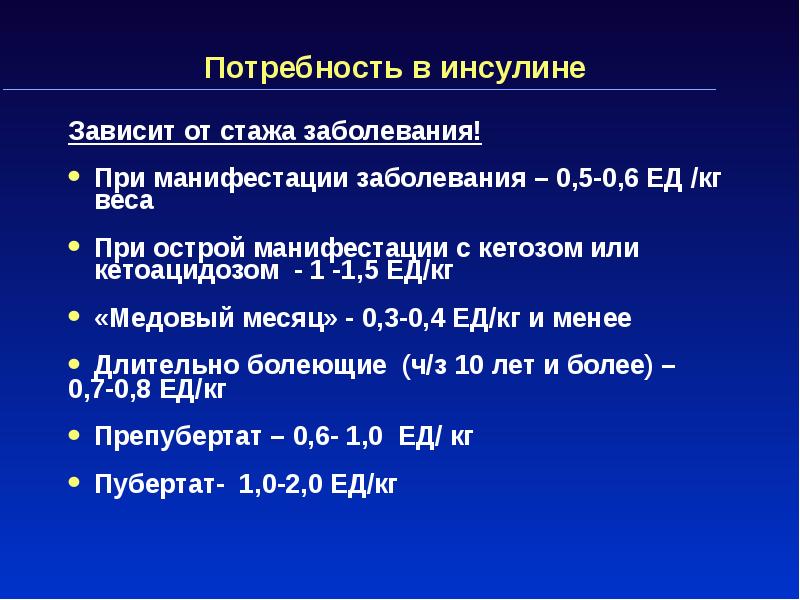 Потребность в инсулине

Зависит от стажа заболевания!

• При манифестации заболевания – 0,5-0,6 ЕД /кг веса

• При острой манифестации с кетозом или кетоацидозом - 1 -1,5 ЕД/кг

• «Медовый месяц» - 0,3-0,4 ЕД/кг и менее

• Длительно болеющие (ч/з 10 лет и более) – 0,7-0,8 ЕД/кг

• Препубертат – 0,6- 1,0 ЕД/ кг

• Пубертат- 1,0-2,0 ЕД/кг